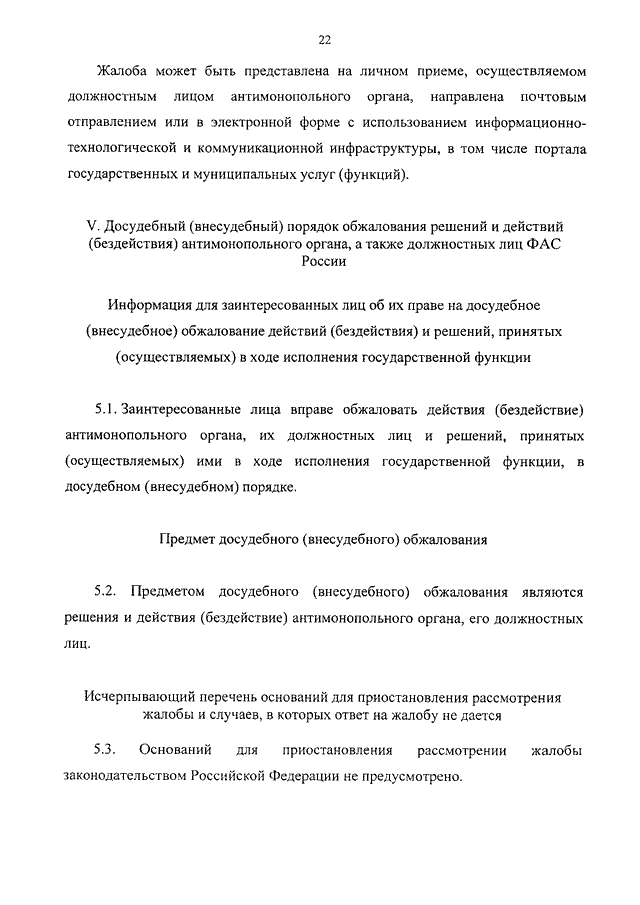 22

Жалоба может быть представлена на личном приеме, осуществляемом должностным лицом антимонопольного органа, направлена почтовым отправлением или в электронной форме с использованием информационно-технологической и коммуникационной инфраструктуры, в том числе портала государственных и муниципальных услуг (функций).

V. Досудебный (внесудебный) порядок обжалования решений и действий (бездействия) антимонопольного органа, а также должностных лиц ФАС России

Информация для заинтересованных лиц об их праве на досудебное (внесудебное) обжалование действий (бездействия) и решений, принятых (осуществляемых) в ходе исполнения государственной функции

5.1. Заинтересованные лица вправе обжаловать действия (бездействие) антимонопольного органа, их должностных лиц и решений, принятых (осуществляемых) ими в ходе исполнения государственной функции, в досудебном (внесудебном) порядке.

Предмет досудебного (внесудебного) обжалования

5.2. Предметом досудебного (внесудебного) обжалования являются решения и действия (бездействие) антимонопольного органа, его должностных лиц.

Исчерпывающий перечень оснований для приостановления рассмотрения жалобы и случаев, в которых ответ на жалобу не дается

5.3. Оснований для приостановления рассмотрении жалобы законодательством Российской Федерации не предусмотрено.